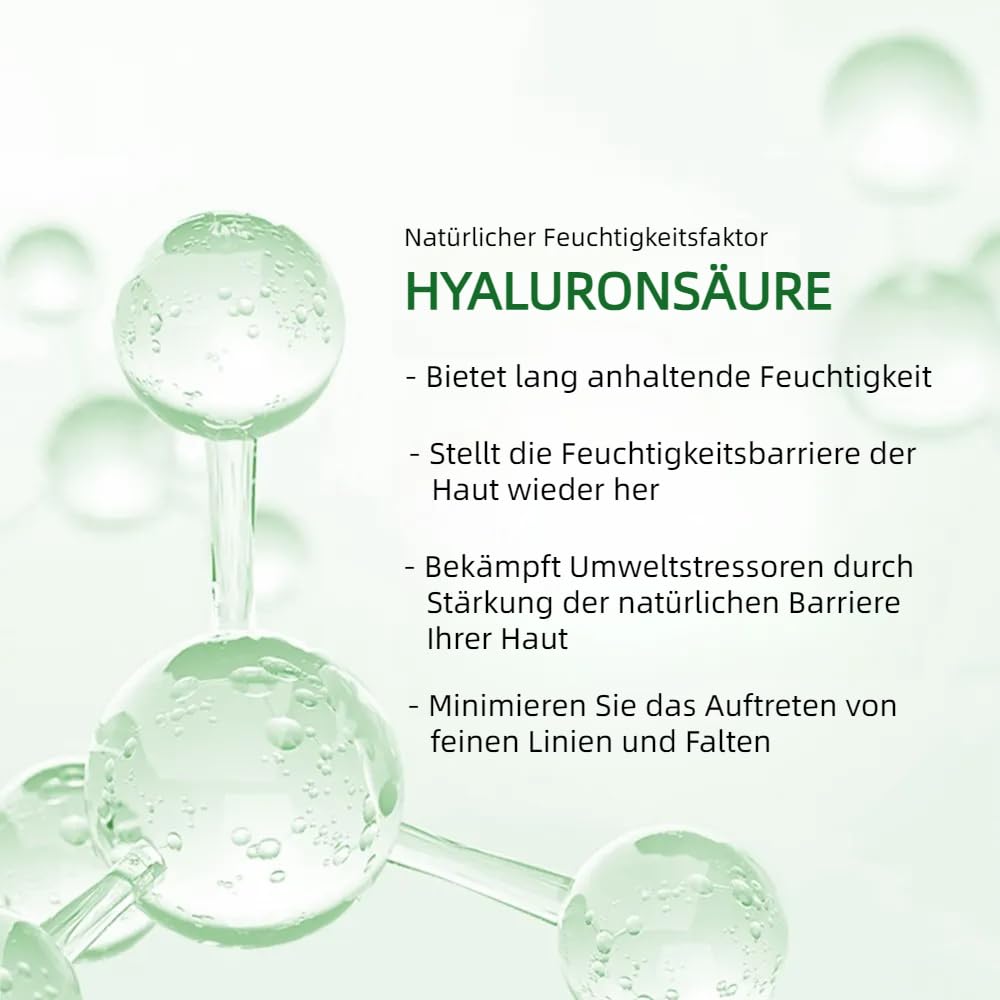 Natürlicher Feuchtigkeitsfaktor

HYALURONSÄURE

- Bietet lang anhaltende Feuchtigkeit

- Stellt die Feuchtigkeitsbarriere der Haut wieder her

- Bekämpft Umweltstressoren durch Stärkung der natürlichen Barriere Ihrer Haut

- Minimieren Sie das Auftreten von feinen Linien und Falten